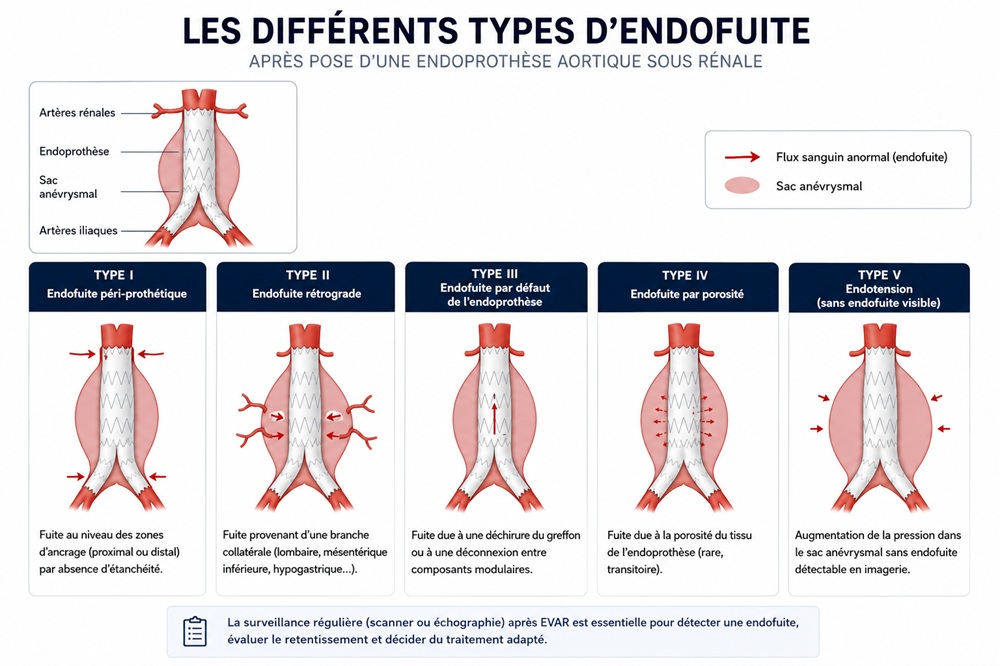 LES DIFFÉRENTS TYPES D'ENDOFUITE
APRÈS POSE D'UNE ENDOPROTHÈSE AORTIQUE SOUS RÉNALE

Artères rénales
Endoprothèse
Sac anévrysmal
Artères iliaques

Flux sanguin anormal (endofuite)
Sac anévrysmal

TYPE I
Endofuite péri-prothétique

Fuite au niveau des zones d'ancrage (proximal ou distal) par absence d'étanchéité.

TYPE II
Endofuite rétrograde

Fuite provenant d'une branche collatérale (lombaire, mésentérique inférieure, hypogastrique...).

TYPE III
Endofuite par défaut de l'endoprothèse

Fuite due à une déchirure du greffon ou à une déconnexion entre composants modulaires.

TYPE IV
Endofuite par porosité

Fuite due à la porosité du tissu de l'endoprothèse (rare, transitoire).

TYPE V
Endotension (sans endofuite visible)

Augmentation de la pression dans le sac anévrysmal sans endofuite détectable en imagerie.

La surveillance régulière (scanner ou échographie) après EVAR est essentielle pour détecter une endofuite, évaluer le retentissement et décider du traitement adapté.